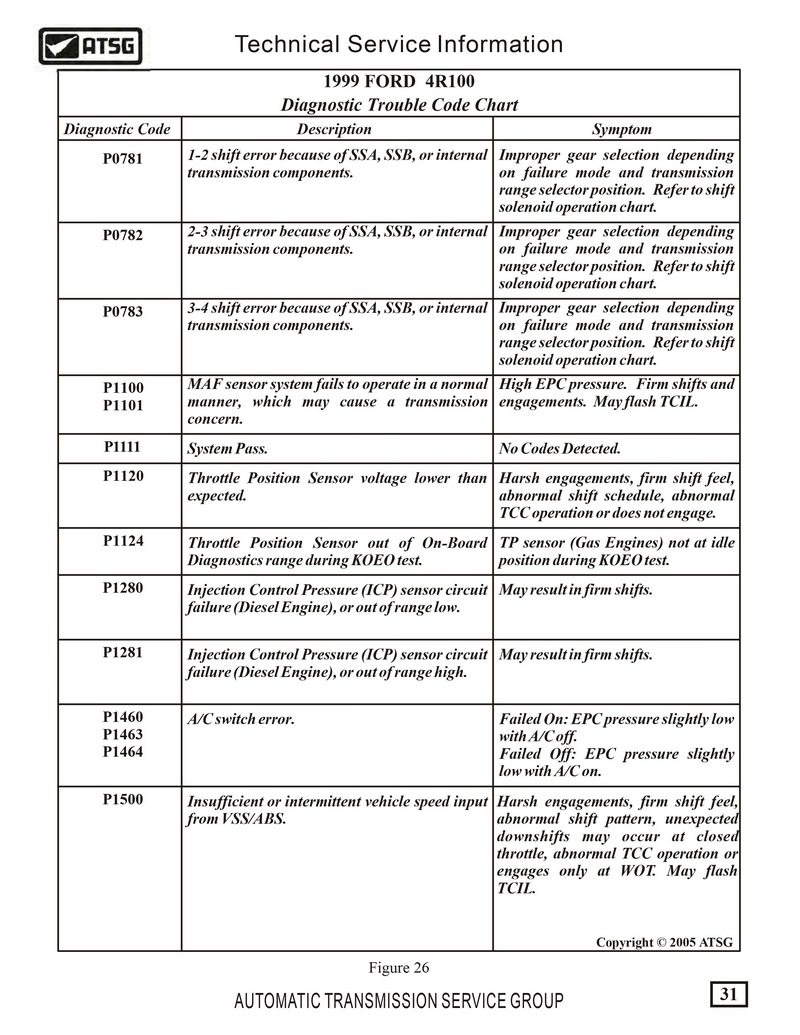 ATSG

Technical Service Information

1999 FORD 4R100
Diagnostic Trouble Code Chart

| Diagnostic Code | Description | Symptom |
|---|---|---|
| P0781 | 1-2 shift error because of SSA, SSB, or internal transmission components. | Improper gear selection depending on failure mode and transmission range selector position. Refer to shift solenoid operation chart. |
| P0782 | 2-3 shift error because of SSA, SSB, or internal transmission components. | Improper gear selection depending on failure mode and transmission range selector position. Refer to shift solenoid operation chart. |
| P0783 | 3-4 shift error because of SSA, SSB, or internal transmission components. | Improper gear selection depending on failure mode and transmission range selector position. Refer to shift solenoid operation chart. |
| P1100 P1101 | MAF sensor system fails to operate in a normal manner, which may cause a transmission concern. | High EPC pressure. Firm shifts and engagements. May flash TCIL. |
| P1111 | System Pass. | No Codes Detected. |
| P1120 | Throttle Position Sensor voltage lower than expected. | Harsh engagements, firm shift feel, abnormal shift schedule, abnormal TCC operation or does not engage. |
| P1124 | Throttle Position Sensor out of On-Board Diagnostics range during KOEO test. | TP sensor (Gas Engines) not at idle position during KOEO test. |
| P1280 | Injection Control Pressure (ICP) sensor circuit failure (Diesel Engine), or out of range low. | May result in firm shifts. |
| P1281 | Injection Control Pressure (ICP) sensor circuit failure (Diesel Engine), or out of range high. | May result in firm shifts. |
| P1460 P1463 P1464 | A/C switch error. | Failed On: EPC pressure slightly low with A/C off. Failed Off: EPC pressure slightly low with A/C on. |
| P1500 | Insufficient or intermittent vehicle speed input from VSS/ABS. | Harsh engagements, firm shift feel, abnormal shift pattern, unexpected downshifts may occur at closed throttle, abnormal TCC operation or engages only at WOT. May flash TCIL. |

Copyright © 2005 ATSG

Figure 26

AUTOMATIC TRANSMISSION SERVICE GROUP

31